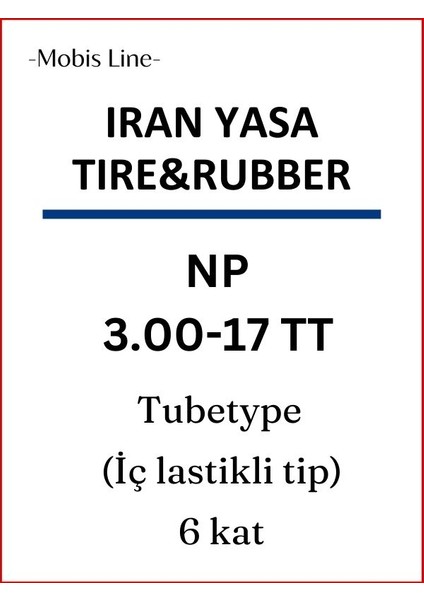 -Mobis Line-

IRAN YASA
TIRE&RUBBER

NP
3.00-17 TT

Tubetype
(İç lastikli tip)
6 kat